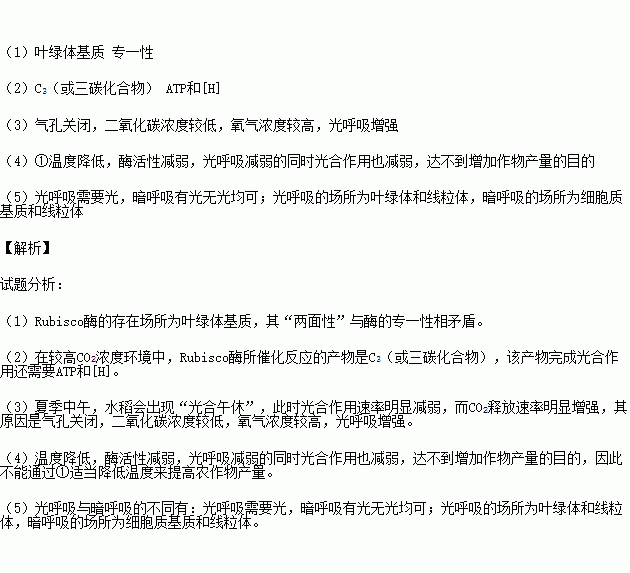 （1）叶绿体基质 专一性

（2）$C_3$（或三碳化合物） ATP和[H]

（3）气孔关闭，二氧化碳浓度较低，氧气浓度较高，光呼吸增强

（4）①温度降低，酶活性减弱，光呼吸减弱的同时光合作用也减弱，达不到增加作物产量的目的

（5）光呼吸需要光，暗呼吸有光无光均可；光呼吸的场所为叶绿体和线粒体，暗呼吸的场所为细胞质基质和线粒体

【解析】

试题分析：

（1）Rubisco酶的存在场所为叶绿体基质，其“两面性”与酶的专一性相矛盾。

（2）在较高$CO_2$浓度环境中，Rubisco酶所催化反应的产物是$C_3$（或三碳化合物），该产物完成光合作用还需要ATP和[H]。

（3）夏季中午，水稻会出现“光合午休”，此时光合作用速率明显减弱，而$CO_2$释放速率明显增强，其原因是气孔关闭，二氧化碳浓度较低，氧气浓度较高，光呼吸增强。

（4）温度降低，酶活性减弱，光呼吸减弱的同时光合作用也减弱，达不到增加作物产量的目的，因此不能通过①适当降低温度来提高农作物产量。

（5）光呼吸与暗呼吸的不同有：光呼吸需要光，暗呼吸有光无光均可；光呼吸的场所为叶绿体和线粒体，暗呼吸的场所为细胞质基质和线粒体。